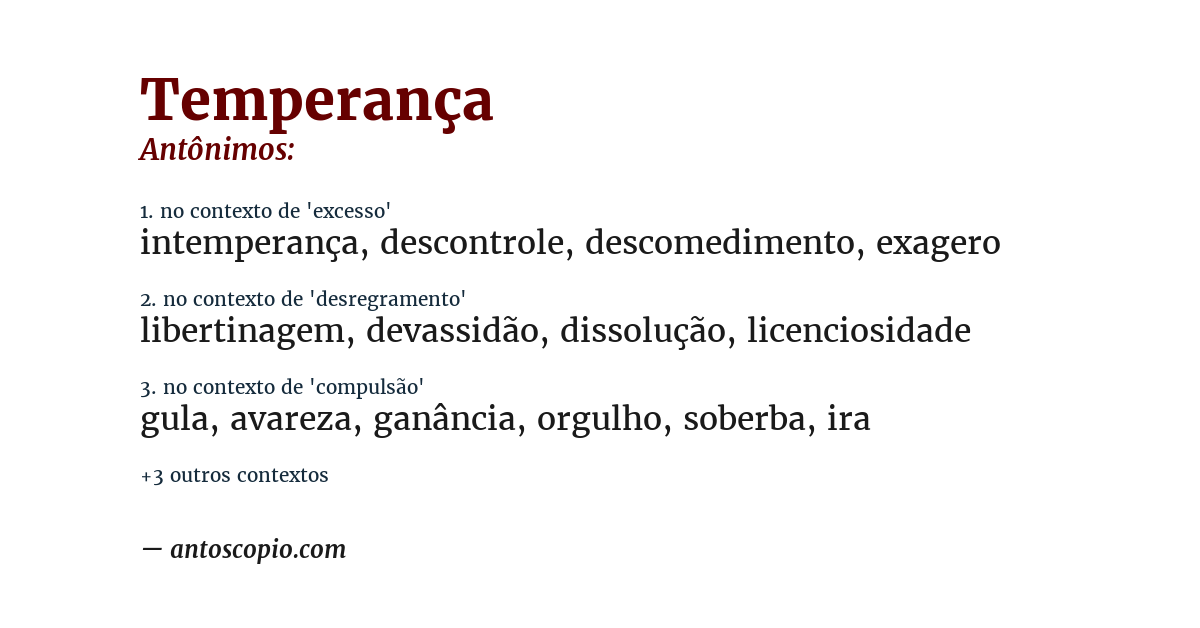 Temperança
Antônimos:

1. no contexto de 'excesso'
intemperança, descontrole, descomedimento, exagero

2. no contexto de 'desregramento'
libertinagem, devassidão, dissolução, licenciosidade

3. no contexto de 'compulsão'
gula, avareza, ganância, orgulho, soberba, ira

+3 outros contextos

— antoscopio.com